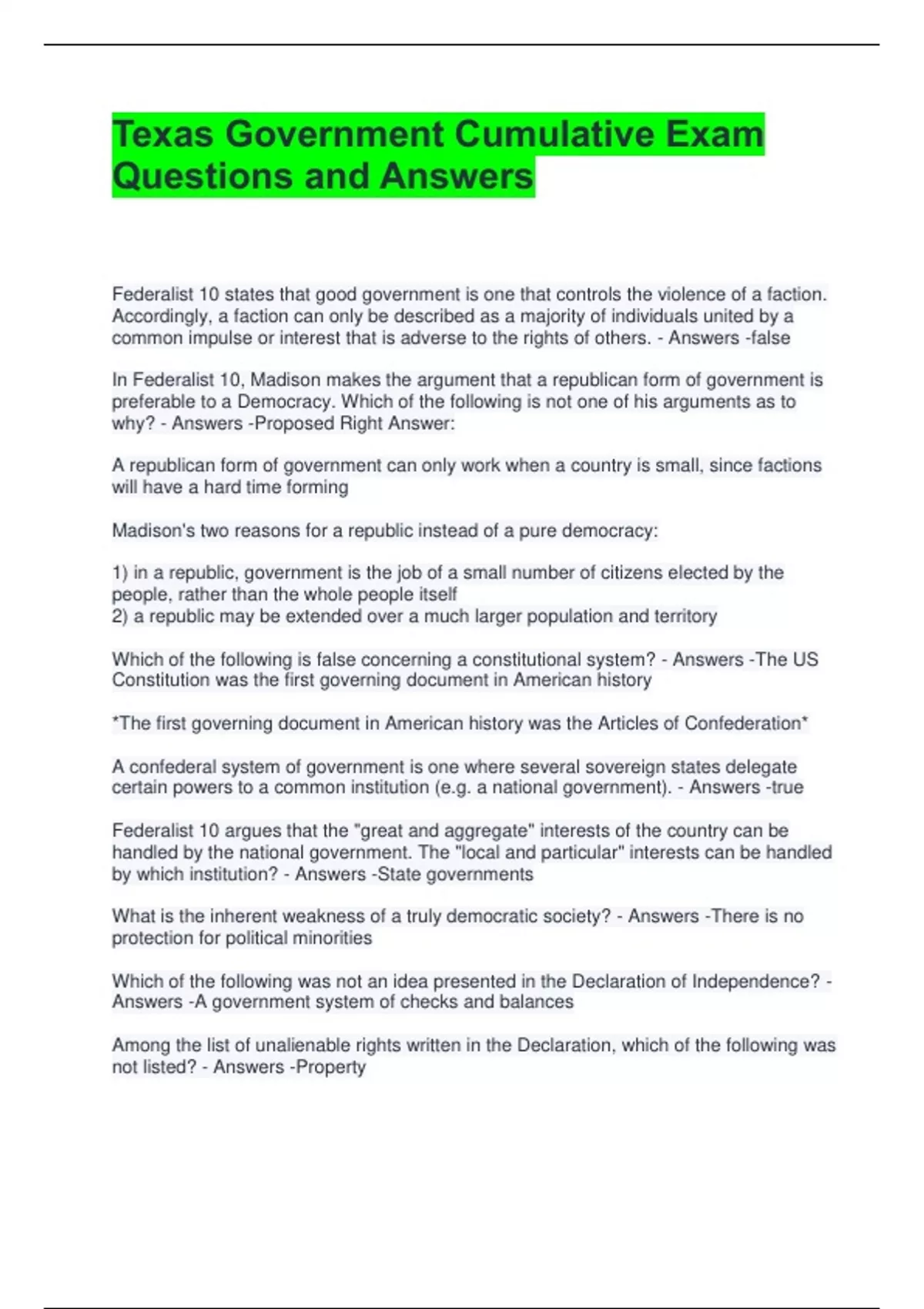 Texas Government Cumulative Exam Questions and Answers

Federalist 10 states that good government is one that controls the violence of a faction. Accordingly, a faction can only be described as a majority of individuals united by a common impulse or interest that is adverse to the rights of others. - Answers -false

In Federalist 10, Madison makes the argument that a republican form of government is preferable to a Democracy. Which of the following is not one of his arguments as to why? - Answers -Proposed Right Answer:

A republican form of government can only work when a country is small, since factions will have a hard time forming

Madison's two reasons for a republic instead of a pure democracy:

1) in a republic, government is the job of a small number of citizens elected by the people, rather than the whole people itself
2) a republic may be extended over a much larger population and territory

Which of the following is false concerning a constitutional system? - Answers -The US Constitution was the first governing document in American history

*The first governing document in American history was the Articles of Confederation*

A confederal system of government is one where several sovereign states delegate certain powers to a common institution (e.g. a national government). - Answers -true

Federalist 10 argues that the "great and aggregate" interests of the country can be handled by the national government. The "local and particular" interests can be handled by which institution? - Answers -State governments

What is the inherent weakness of a truly democratic society? - Answers -There is no protection for political minorities

Which of the following was not an idea presented in the Declaration of Independence? - Answers -A government system of checks and balances

Among the list of unalienable rights written in the Declaration, which of the following was not listed? - Answers -Property